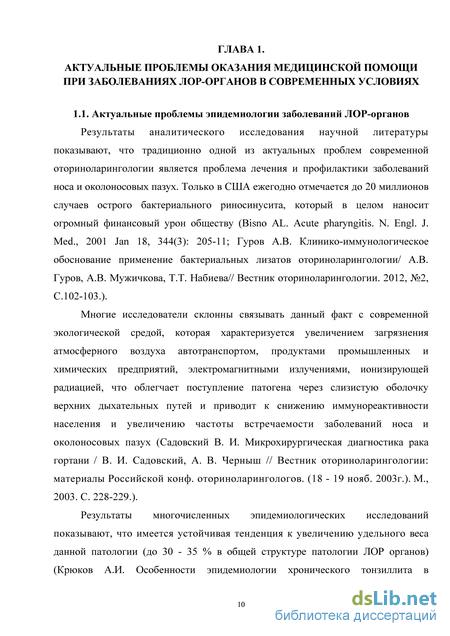 ГЛАВА 1.
АКТУАЛЬНЫЕ ПРОБЛЕМЫ ОКАЗАНИЯ МЕДИЦИНСКОЙ ПОМОЩИ ПРИ ЗАБОЛЕВАНИЯХ ЛОР-ОРГАНОВ В СОВРЕМЕННЫХ УСЛОВИЯХ

1.1. Актуальные проблемы эпидемиологии заболеваний ЛОР-органов

Результаты аналитического исследования научной литературы показывают, что традиционно одной из актуальных проблем современной оториноларингологии является проблема лечения и профилактики заболеваний носа и околоносовых пазух. Только в США ежегодно отмечается до 20 миллионов случаев острого бактериального риносинусита, который в целом наносит огромный финансовый урон обществу (Bisno AL. Acute pharyngitis. N. Engl. J. Med., 2001 Jan 18, 344(3): 205-11; Гуров А.В. Клинико-иммунологическое обоснование применение бактериальных лизатов оториноларингологии/ А.В. Гуров, А.В. Мужичкова, Т.Т. Набиева// Вестник оториноларингологии. 2012, №2, С.102-103.).

Многие исследователи склонны связывать данный факт с современной экологической средой, которая характеризуется увеличением загрязнения атмосферного воздуха автотранспортом, продуктами промышленных и химических предприятий, электромагнитными излучениями, ионизирующей радиацией, что облегчает поступление патогена через слизистую оболочку верхних дыхательных путей и приводит к снижению иммунореактивности населения и увеличению частоты встречаемости заболеваний носа и околоносовых пазух (Садовский В. И. Микрохирургическая диагностика рака гортани / В. И. Садовский, А. В. Черныш // Вестник оториноларингологии: материалы Российской конф. оториноларингологов. (18 - 19 нояб. 2003г.). М., 2003. С. 228-229.).

Результаты многочисленных эпидемиологических исследований показывают, что имеется устойчивая тенденция к увеличению удельного веса данной патологии (до 30 - 35 % в общей структуре патологии ЛОР органов) (Крюков А.И. Особенности эпидемиологии хронического тонзиллита в

10

dsLib.net
библиотека диссертаций